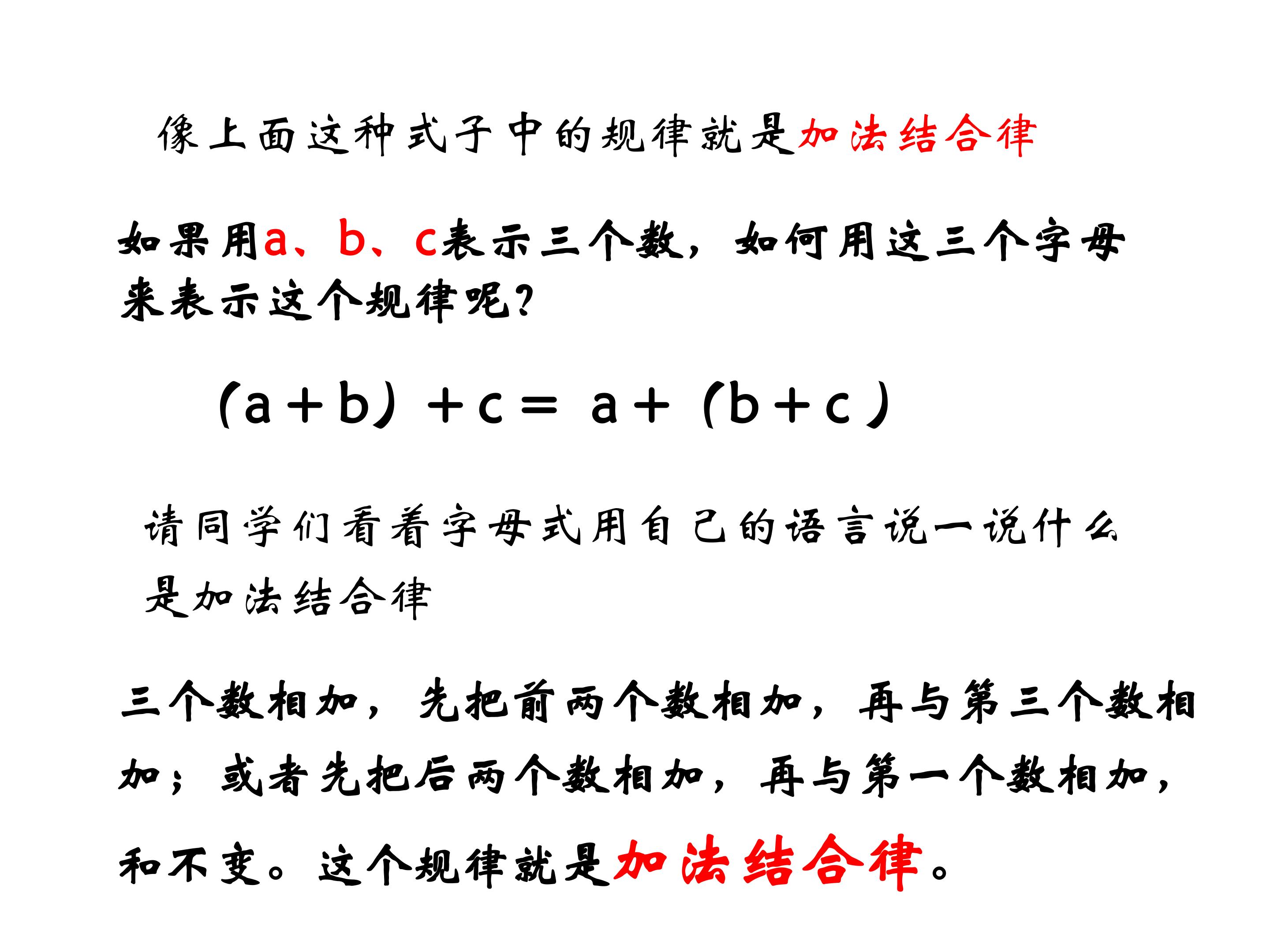 像上面这种式子中的规律就是加法结合律

如果用a、b、c表示三个数，如何用这三个字母来表示这个规律呢？

$(a+b)+c=a+(b+c)$

请同学们看着字母式用自己的语言说一说什么是加法结合律

三个数相加，先把前两个数相加，再与第三个数相加；或者先把后两个数相加，再与第一个数相加，和不变。这个规律就是加法结合律。